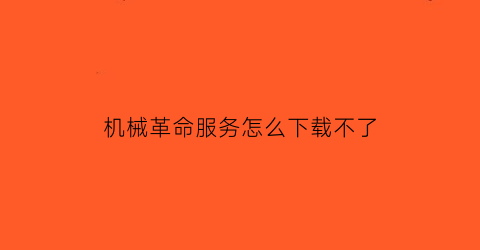 机械革命服务怎么下载不了